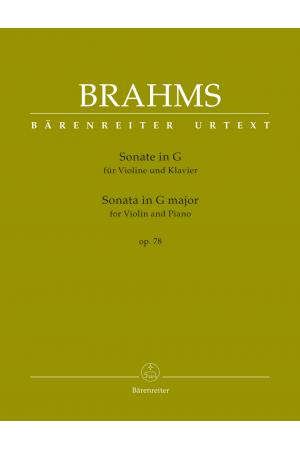 BRAHMS

BÄRENREITER URTEXT

Sonate in G
für Violine und Klavier

Sonata in G major
for Violin and Piano

op. 78

Bärenreiter